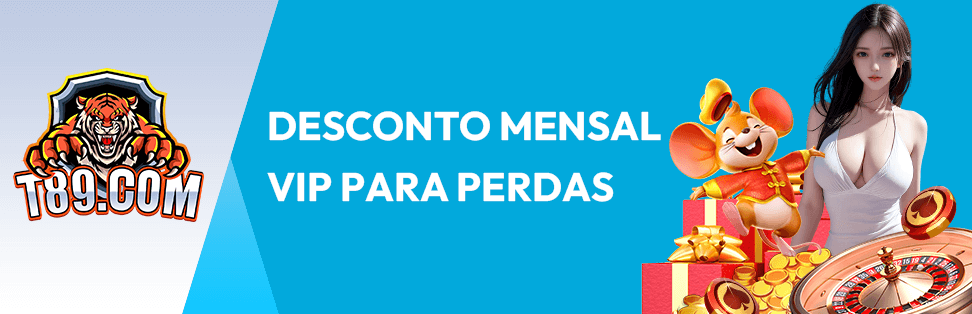 T89.COM

DESCONTO MENSAL
VIP PARA PERDAS